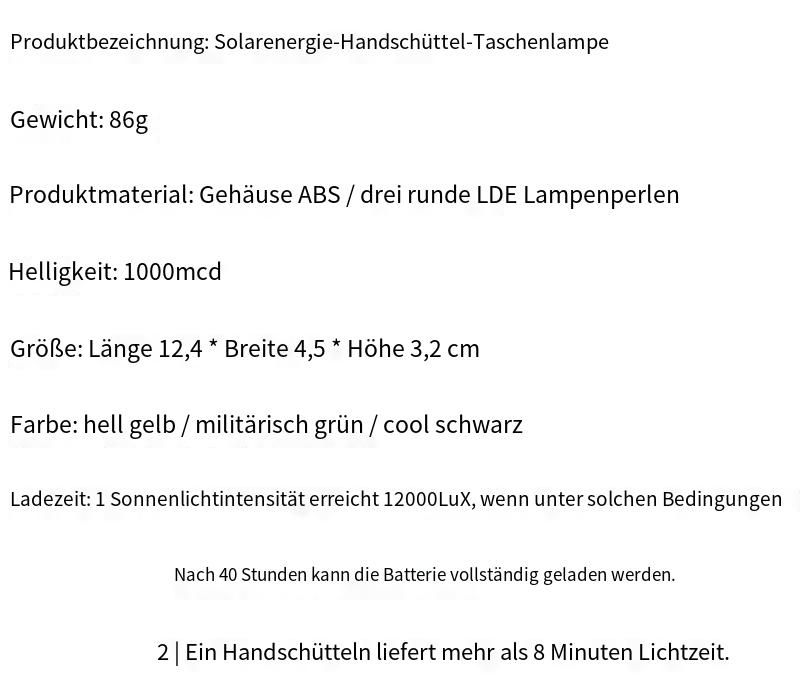 Produktbezeichnung: Solarenergie-Handschüttel-Taschenlampe

Gewicht: 86g

Produktmaterial: Gehäuse ABS / drei runde LDE Lampenperlen

Helligkeit: 1000mcd

Größe: Länge 12,4 * Breite 4,5 * Höhe 3,2 cm

Farbe: hell gelb / militärisch grün / cool schwarz

Ladezeit: 1 Sonnenlichtintensität erreicht 12000LuX, wenn unter solchen Bedingungen

Nach 40 Stunden kann die Batterie vollständig geladen werden.

2 | Ein Handschütteln liefert mehr als 8 Minuten Lichtzeit.